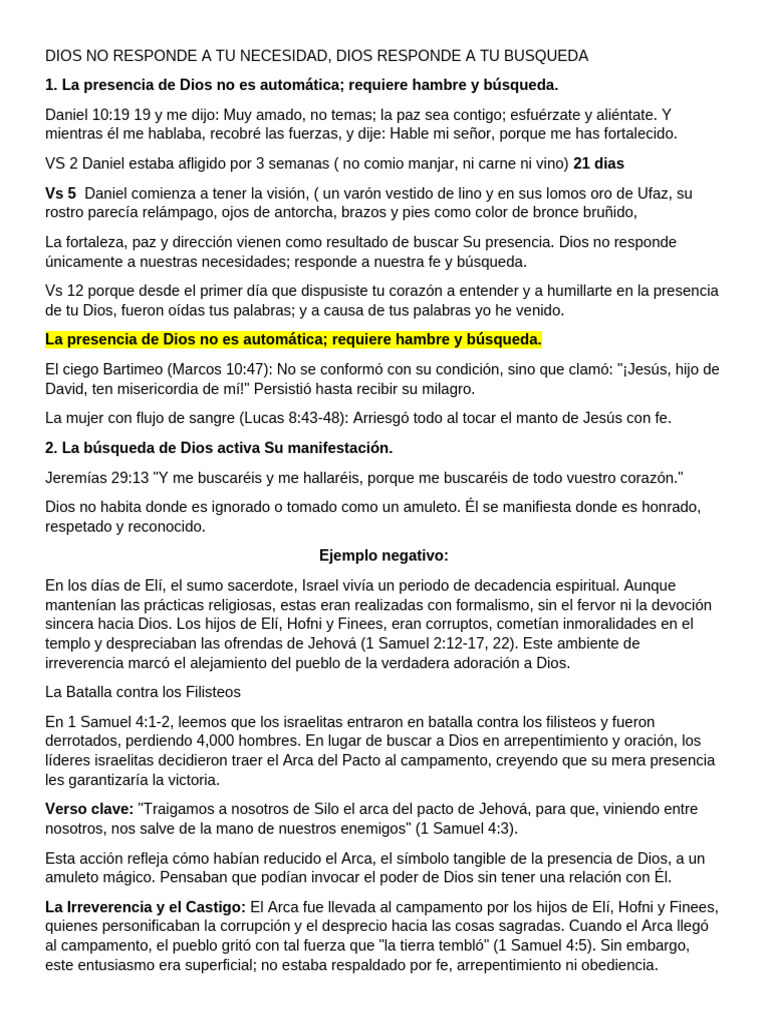 DIOS NO RESPONDE A TU NECESIDAD, DIOS RESPONDE A TU BUSQUEDA

1. La presencia de Dios no es automática; requiere hambre y búsqueda.

Daniel 10:19 19 y me dijo: Muy amado, no temas; la paz sea contigo; esfuérzate y aliéntate. Y mientras él me hablaba, recobré las fuerzas, y dije: Hable mi señor, porque me has fortalecido.

VS 2 Daniel estaba afligido por 3 semanas ( no comio manjar, ni carne ni vino) 21 dias

Vs 5 Daniel comienza a tener la visión, ( un varón vestido de lino y en sus lomos oro de Ufaz, su rostro parecía relámpago, ojos de antorcha, brazos y pies como color de bronce bruñido,

La fortaleza, paz y dirección vienen como resultado de buscar Su presencia. Dios no responde únicamente a nuestras necesidades; responde a nuestra fe y búsqueda.

Vs 12 porque desde el primer día que dispusiste tu corazón a entender y a humillarte en la presencia de tu Dios, fueron oídas tus palabras; y a causa de tus palabras yo he venido.

La presencia de Dios no es automática; requiere hambre y búsqueda.

El ciego Bartimeo (Marcos 10:47): No se conformó con su condición, sino que clamó: "¡Jesús, hijo de David, ten misericordia de mí!" Persistió hasta recibir su milagro.

La mujer con flujo de sangre (Lucas 8:43-48): Arriesgó todo al tocar el manto de Jesús con fe.

2. La búsqueda de Dios activa Su manifestación.

Jeremías 29:13 "Y me buscaréis y me hallaréis, porque me buscaréis de todo vuestro corazón."

Dios no habita donde es ignorado o tomado como un amuleto. Él se manifiesta donde es honrado, respetado y reconocido.

Ejemplo negativo:

En los días de Elí, el sumo sacerdote, Israel vivía un periodo de decadencia espiritual. Aunque mantenían las prácticas religiosas, estas eran realizadas con formalismo, sin el fervor ni la devoción sincera hacia Dios. Los hijos de Elí, Hofni y Finees, eran corruptos, cometían inmoralidades en el templo y despreciaban las ofrendas de Jehová (1 Samuel 2:12-17, 22). Este ambiente de irreverencia marcó el alejamiento del pueblo de la verdadera adoración a Dios.

La Batalla contra los Filisteos

En 1 Samuel 4:1-2, leemos que los israelitas entraron en batalla contra los filisteos y fueron derrotados, perdiendo 4,000 hombres. En lugar de buscar a Dios en arrepentimiento y oración, los líderes israelitas decidieron traer el Arca del Pacto al campamento, creyendo que su mera presencia les garantizaría la victoria.

Verso clave: "Traigamos a nosotros de Silo el arca del pacto de Jehová, para que, viniendo entre nosotros, nos salve de la mano de nuestros enemigos" (1 Samuel 4:3).

Esta acción refleja cómo habían reducido el Arca, el símbolo tangible de la presencia de Dios, a un amuleto mágico. Pensaban que podían invocar el poder de Dios sin tener una relación con Él.

La Irreverencia y el Castigo: El Arca fue llevada al campamento por los hijos de Elí, Hofni y Finees, quienes personificaban la corrupción y el desprecio hacia las cosas sagradas. Cuando el Arca llegó al campamento, el pueblo gritó con tal fuerza que "la tierra tembló" (1 Samuel 4:5). Sin embargo, este entusiasmo era superficial; no estaba respaldado por fe, arrepentimiento ni obediencia.